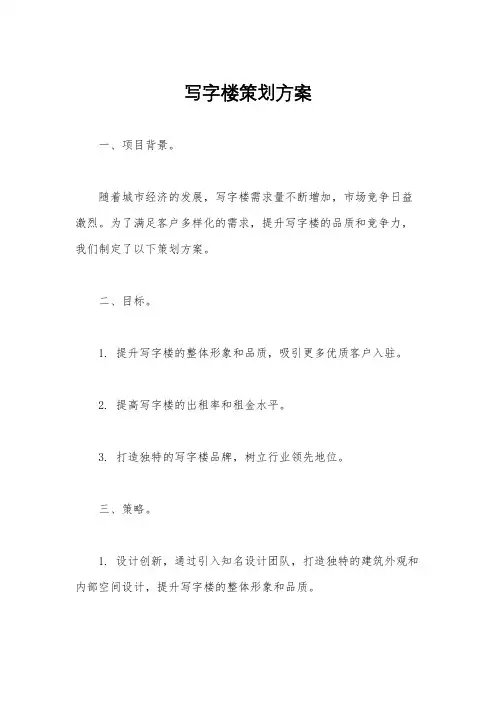 写字楼策划方案

一、项目背景。

随着城市经济的发展，写字楼需求量不断增加，市场竞争日益激烈。为了满足客户多样化的需求，提升写字楼的品质和竞争力，我们制定了以下策划方案。

二、目标。

1. 提升写字楼的整体形象和品质，吸引更多优质客户入驻。

2. 提高写字楼的出租率和租金水平。

3. 打造独特的写字楼品牌，树立行业领先地位。

三、策略。

1. 设计创新，通过引入知名设计团队，打造独特的建筑外观和内部空间设计，提升写字楼的整体形象和品质。